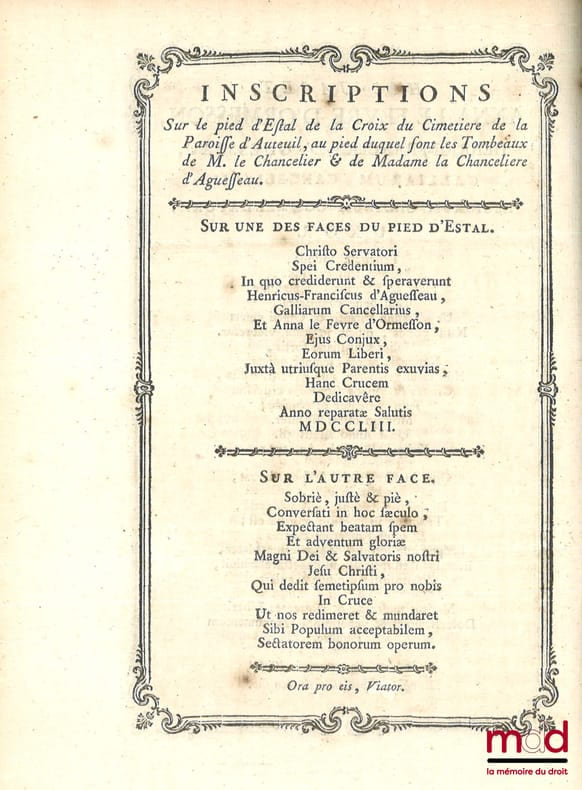 INSCRIPTIONS

Sur le pied d'Eſtal de la Croix du Cimetiere de la Paroiſſe d'Auteuil, au pied duquel ſont les Tombeaux de M. le Chancelier & de Madame la Chanceliere d'Agueſſeau.

SUR UNE DES FACES DU PIED D'ESTAL.

Chriſto Servatori
Spei Credentium,
In quo crediderunt & ſperaverunt
Henricus-Franciſcus d'Agueſſeau,
Galliarum Cancellarius,
Et Anna le Fevre d'Ormeſſon,
Ejus Conjux,
Eorum Liberi,
Juxtà utriuſque Parentis exuvias,
Hanc Crucem
Dedicavêre
Anno reparatæ Salutis
MDCCLIII.

SUR L'AUTRE FACE.

Sobriè, juſtè & piè,
Converſati in hoc ſæculo,
Expectant beatam ſpem
Et adventum gloriæ
Magni Dei & Salvatoris noſtri
Jeſu Chriſti,
Qui dedit ſemetipſum pro nobis
In Cruce
Ut nos redimeret & mundaret
Sibi Populum acceptabilem,
Sectatorem bonorum operum.

Ora pro eis, Viator.

mdd
la mémoire du droit